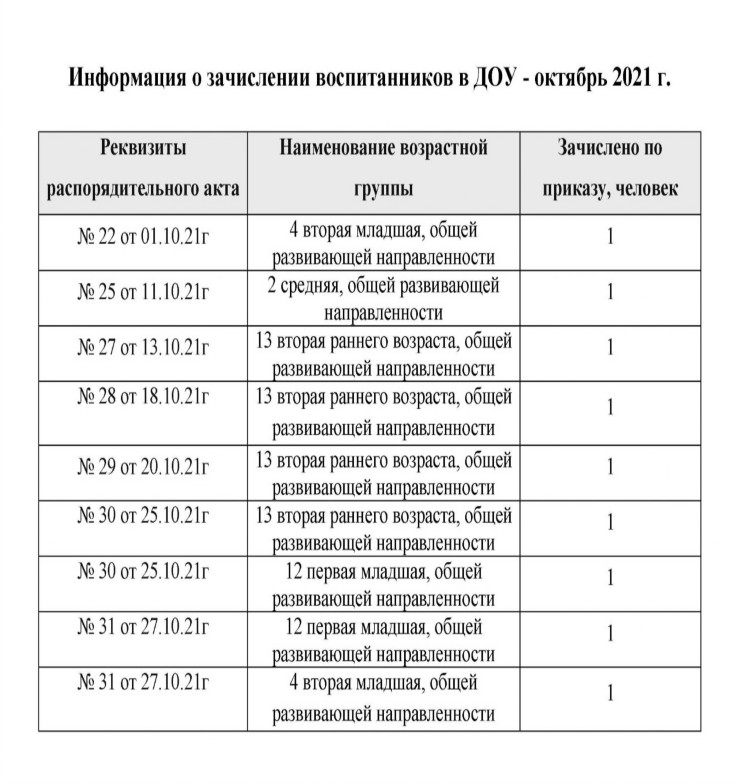 Информация о зачислении воспитанников в ДОУ - октябрь 2021 г.

| Реквизиты распорядительного акта | Наименование возрастной группы | Зачислено по приказу, человек |
|---|---|---|
| № 22 от 01.10.21г | 4 вторая младшая, общей развивающей направленности | 1 |
| № 25 от 11.10.21г | 2 средняя, общей развивающей направленности | 1 |
| № 27 от 13.10.21г | 13 вторая раннего возраста, общей развивающей направленности | 1 |
| № 28 от 18.10.21г | 13 вторая раннего возраста, общей развивающей направленности | 1 |
| № 29 от 20.10.21г | 13 вторая раннего возраста, общей развивающей направленности | 1 |
| № 30 от 25.10.21г | 13 вторая раннего возраста, общей развивающей направленности | 1 |
| № 30 от 25.10.21г | 12 первая младшая, общей развивающей направленности | 1 |
| № 31 от 27.10.21г | 12 первая младшая, общей развивающей направленности | 1 |
| № 31 от 27.10.21г | 4 вторая младшая, общей развивающей направленности | 1 |